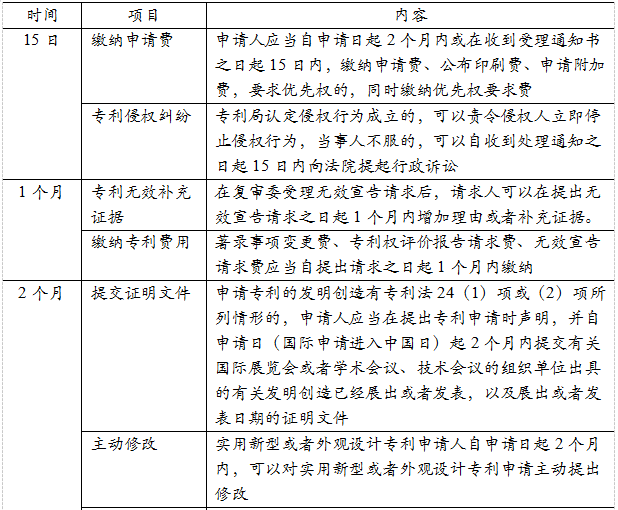 | 时间 | 项目 | 内容 |
|---|---|---|
| 15 日 | 缴纳申请费 | 申请人应当自申请日起 2 个月内或在收到受理通知书之日起 15 日内，缴纳申请费、公布印刷费、申请附加费，要求优先权的，同时缴纳优先权要求费 |
| | 专利侵权纠纷 | 专利局认定侵权行为成立的，可以责令侵权人立即停止侵权行为，当事人不服的，可以自收到处理通知之日起 15 日内向法院提起行政诉讼 |
| 1 个月 | 专利无效补充证据 | 在复审委受理无效宣告请求后，请求人可以在提出无效宣告请求之日起 1 个月内增加理由或者补充证据。 |
| | 缴纳专利费用 | 著录事项变更费、专利权评价报告请求费、无效宣告请求费应当自提出请求之日起 1 个月内缴纳 |
| 2 个月 | 提交证明文件 | 申请专利的发明创造有专利法 24（1）项或（2）项所列情形的，申请人应当在提出专利申请时声明，并自申请日（国际申请进入中国日）起 2 个月内提交有关国际展览会或者学术会议、技术会议的组织单位出具的有关发明创造已经展出或者发表，以及展出或者发表日期的证明文件 |
| | 主动修改 | 实用新型或者外观设计专利申请人自申请日起 2 个月内，可以对实用新型或者外观设计专利申请主动提出修改 |